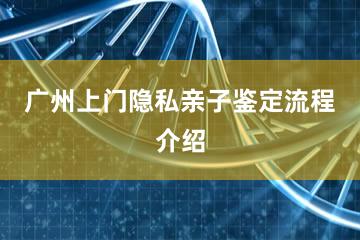 广州上门隐私亲子鉴定流程介绍